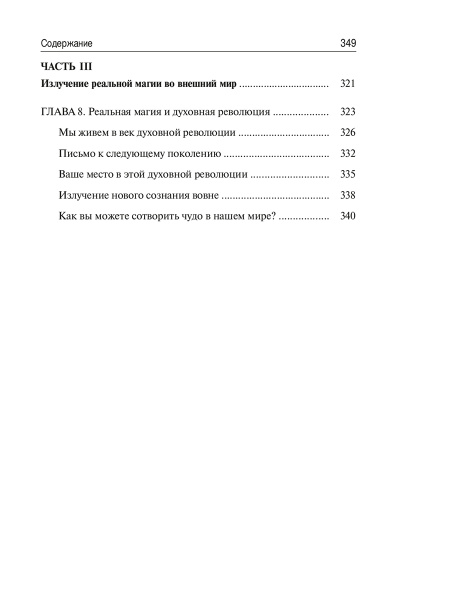 Содержание 349

ЧАСТЬ III

Излучение реальной магии во внешний мир 321

ГЛАВА 8. Реальная магия и духовная революция 323

Мы живем в век духовной революции 326

Письмо к следующему поколению 332

Ваше место в этой духовной революции 335

Излучение нового сознания вовне 338

Как вы можете сотворить чудо в нашем мире? 340